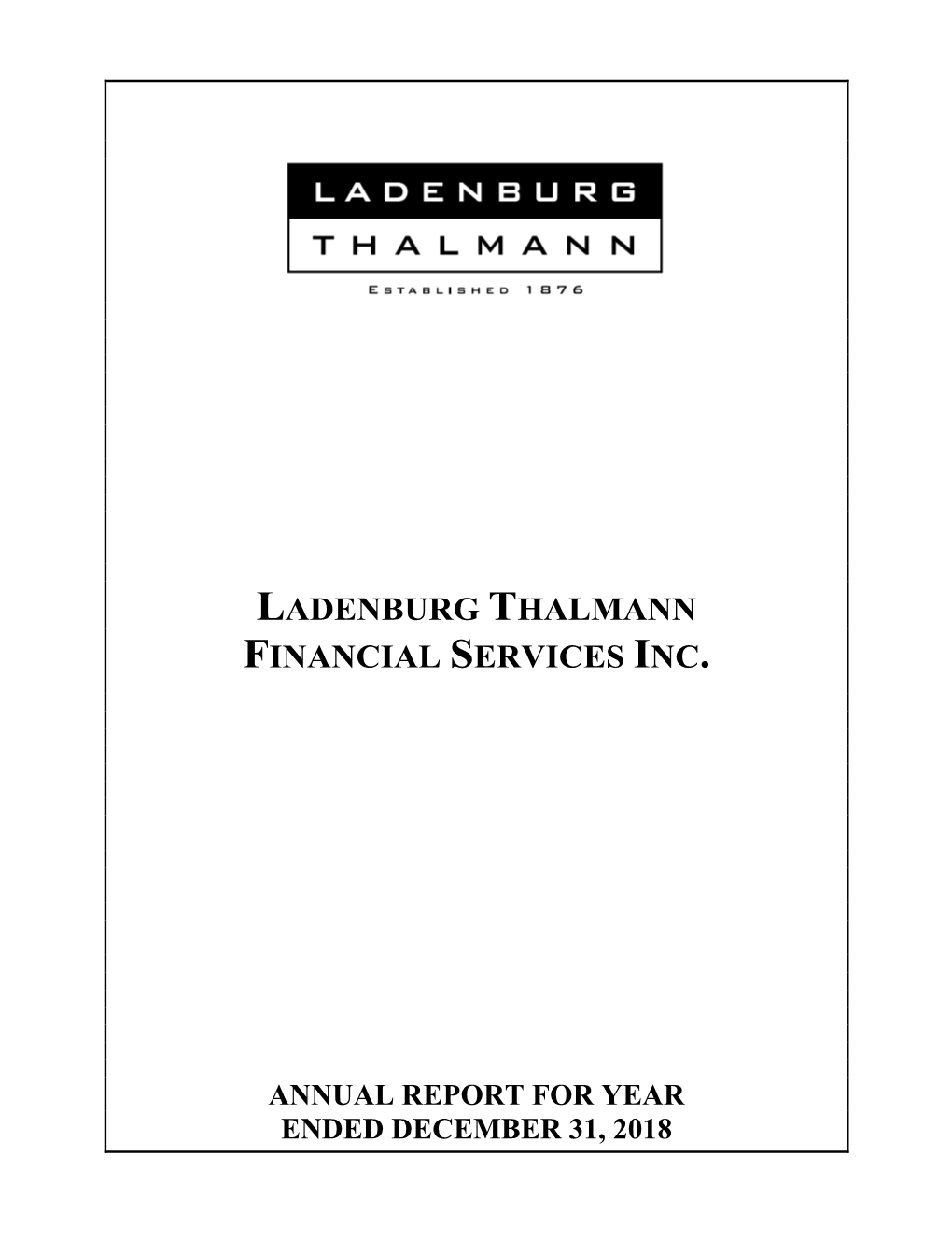 LADENBURG
THALMANN
ESTABLISHED 1876

LADENBURG THALMANN
FINANCIAL SERVICES INC.

ANNUAL REPORT FOR YEAR
ENDED DECEMBER 31, 2018